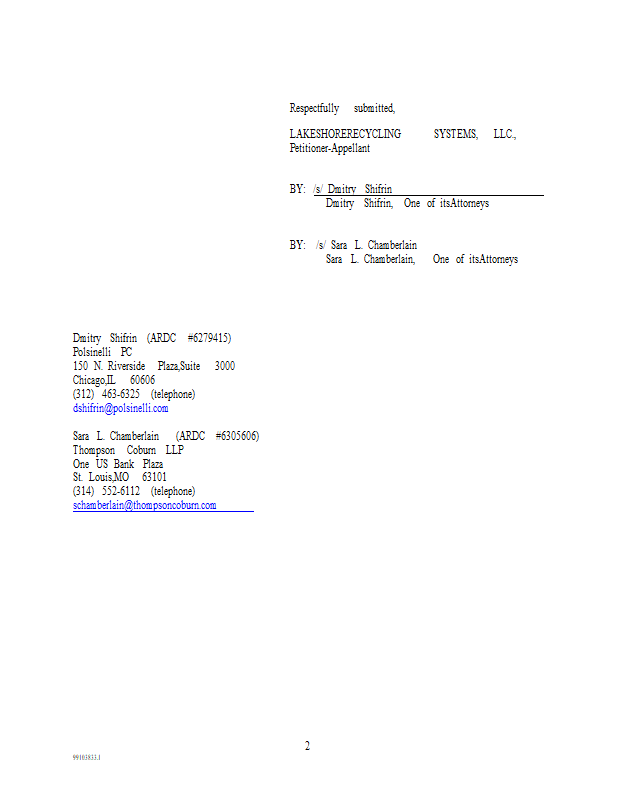 Respectfully submitted,

LAKESHORERECYCLING SYSTEMS, LLC., Petitioner-Appellant

BY: /s/ Dmitry Shifrin
Dmitry Shifrin, One of itsAttorneys

BY: /s/ Sara L. Chamberlain
Sara L. Chamberlain, One of itsAttorneys

Dmitry Shifrin (ARDC #6279415)
Polsinelli PC
150 N. Riverside Plaza,Suite 3000
Chicago,IL 60606
(312) 463-6325 (telephone)
dshifrin@polsinelli.com

Sara L. Chamberlain (ARDC #6305606)
Thompson Coburn LLP
One US Bank Plaza
St. Louis,MO 63101
(314) 552-6112 (telephone)
schamberlain@thompsoncoburn.com

2

99103833.1